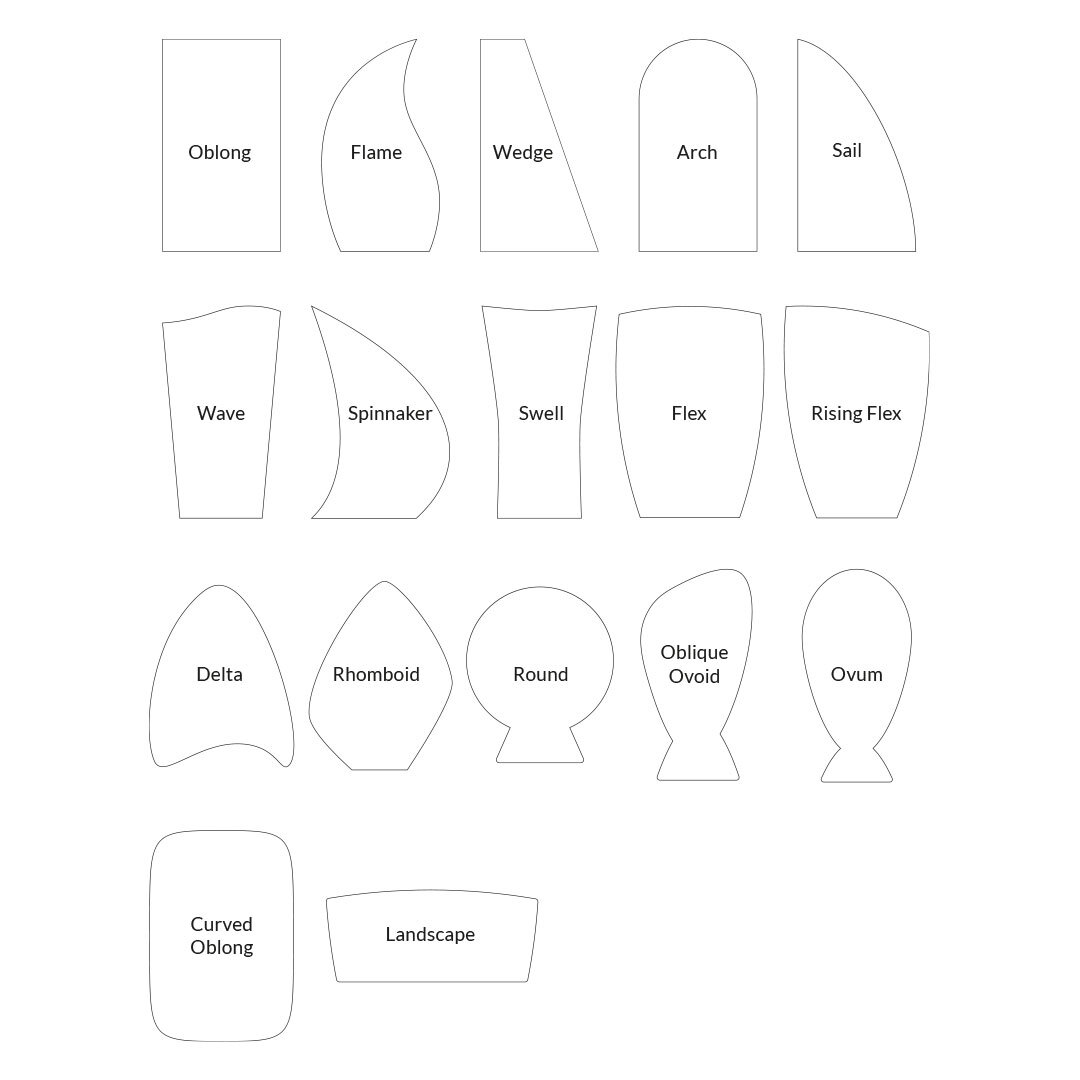 Oblong

Flame

Wedge

Arch

Sail

Wave

Spinnaker

Swell

Flex

Rising Flex

Delta

Rhomboid

Round

Oblique Ovoid

Ovum

Curved Oblong

Landscape